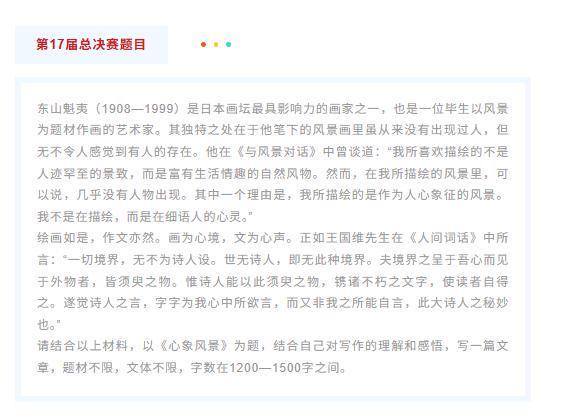 第17届总决赛题目

东山魁夷（1908—1999）是日本画坛最具影响力的画家之一，也是一位毕生以风景为题材作画的艺术家。其独特之处在于他笔下的风景画里虽从来没有出现过人，但无不令人感觉到有人的存在。他在《与风景对话》中曾谈道：“我所喜欢描绘的不是人迹罕至的景致，而是富有生活情趣的自然风物。然而，在我所描绘的风景里，可以说，几乎没有人物出现。其中一个理由是，我所描绘的是作为人心象征的风景。我不是在描绘，而是在细语人的心灵。”
绘画如是，作文亦然。画为心境，文为心声。正如王国维先生在《人间词话》中所言：“一切境界，无不为诗人设。世无诗人，即无此种境界。夫境界之呈于吾心而见于外物者，皆须臾之物。惟诗人能以此须臾之物，镌诸不朽之文字，使读者自得之。遂觉诗人之言，字字为我心中所欲言，而又非我之所能自言，此大诗人之秘妙也。”
请结合以上材料，以《心象风景》为题，结合自己对写作的理解和感悟，写一篇文章，题材不限，文体不限，字数在1200—1500字之间。